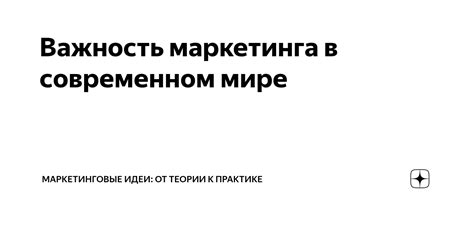 Важность маркетинга в современном мире

МАРКЕТИНГОВЫЕ ИДЕИ: ОТ ТЕОРИИ К ПРАКТИКЕ